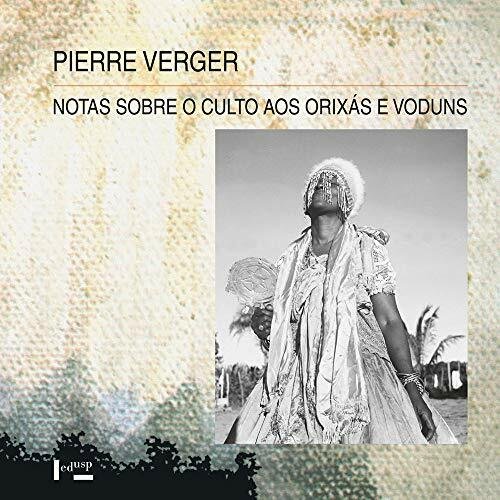 PIERRE VERGER

NOTAS SOBRE O CULTO AOS ORIXÁS E VODUNS

edusp